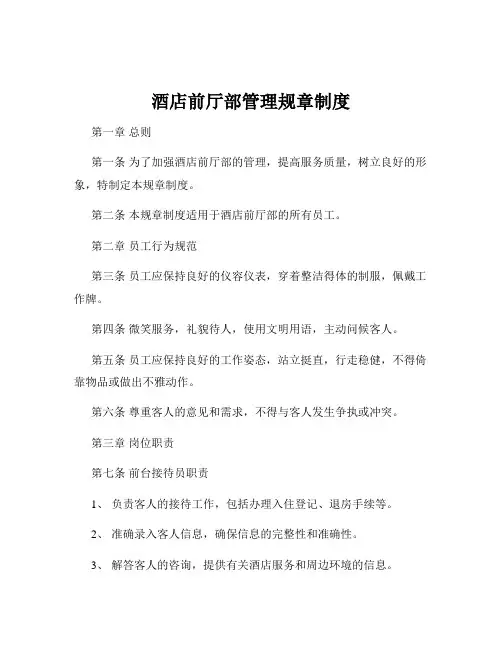 酒店前厅部管理规章制度

第一章 总则

第一条 为了加强酒店前厅部的管理，提高服务质量，树立良好的形象，特制定本规章制度。

第二条 本规章制度适用于酒店前厅部的所有员工。

第二章 员工行为规范

第三条 员工应保持良好的仪容仪表，穿着整洁得体的制服，佩戴工作牌。

第四条 微笑服务，礼貌待人，使用文明用语，主动问候客人。

第五条 员工应保持良好的工作姿态，站立挺直，行走稳健，不得倚靠物品或做出不雅动作。

第六条 尊重客人的意见和需求，不得与客人发生争执或冲突。

第三章 岗位职责

第七条 前台接待员职责

1、 负责客人的接待工作，包括办理入住登记、退房手续等。

2、 准确录入客人信息，确保信息的完整性和准确性。

3、 解答客人的咨询，提供有关酒店服务和周边环境的信息。